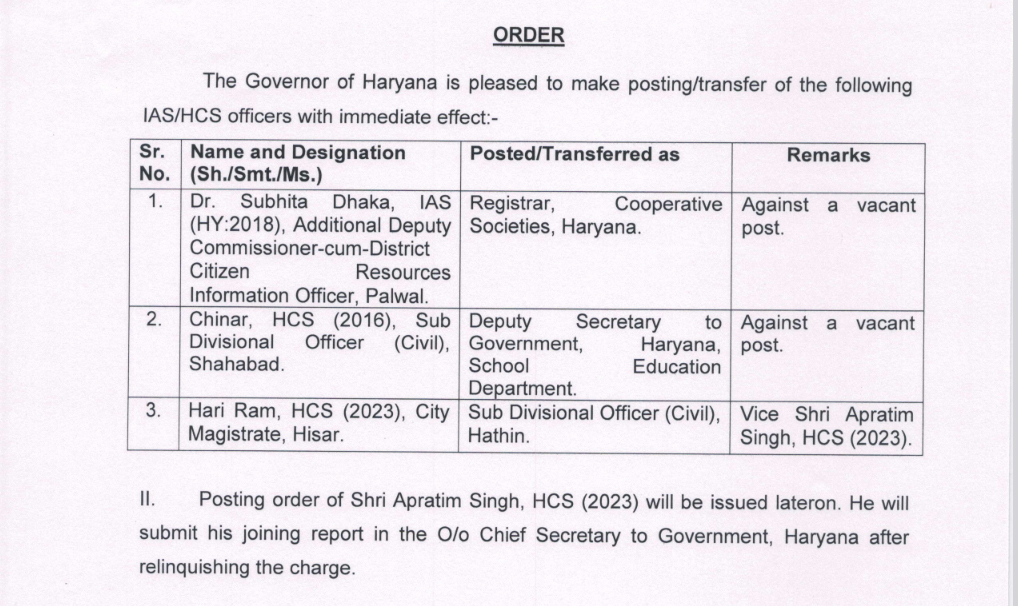 ORDER

The Governor of Haryana is pleased to make posting/transfer of the following IAS/HCS officers with immediate effect:-

| Sr. No. | Name and Designation (Sh./Smt./Ms.) | Posted/Transferred as | Remarks |
|---|---|---|---|
| 1. | Dr. Subhita Dhaka, IAS (HY:2018), Additional Deputy Commissioner-cum-District Citizen Resources Information Officer, Palwal. | Registrar, Cooperative Societies, Haryana. | Against a vacant post. |
| 2. | Chinar, HCS (2016), Sub Divisional Officer (Civil), Shahabad. | Deputy Secretary to Government, Haryana, School Education Department. | Against a vacant post. |
| 3. | Hari Ram, HCS (2023), City Magistrate, Hisar. | Sub Divisional Officer (Civil), Hathin. | Vice Shri Apratim Singh, HCS (2023). |

II. Posting order of Shri Apratim Singh, HCS (2023) will be issued lateron. He will submit his joining report in the O/o Chief Secretary to Government, Haryana after relinquishing the charge.